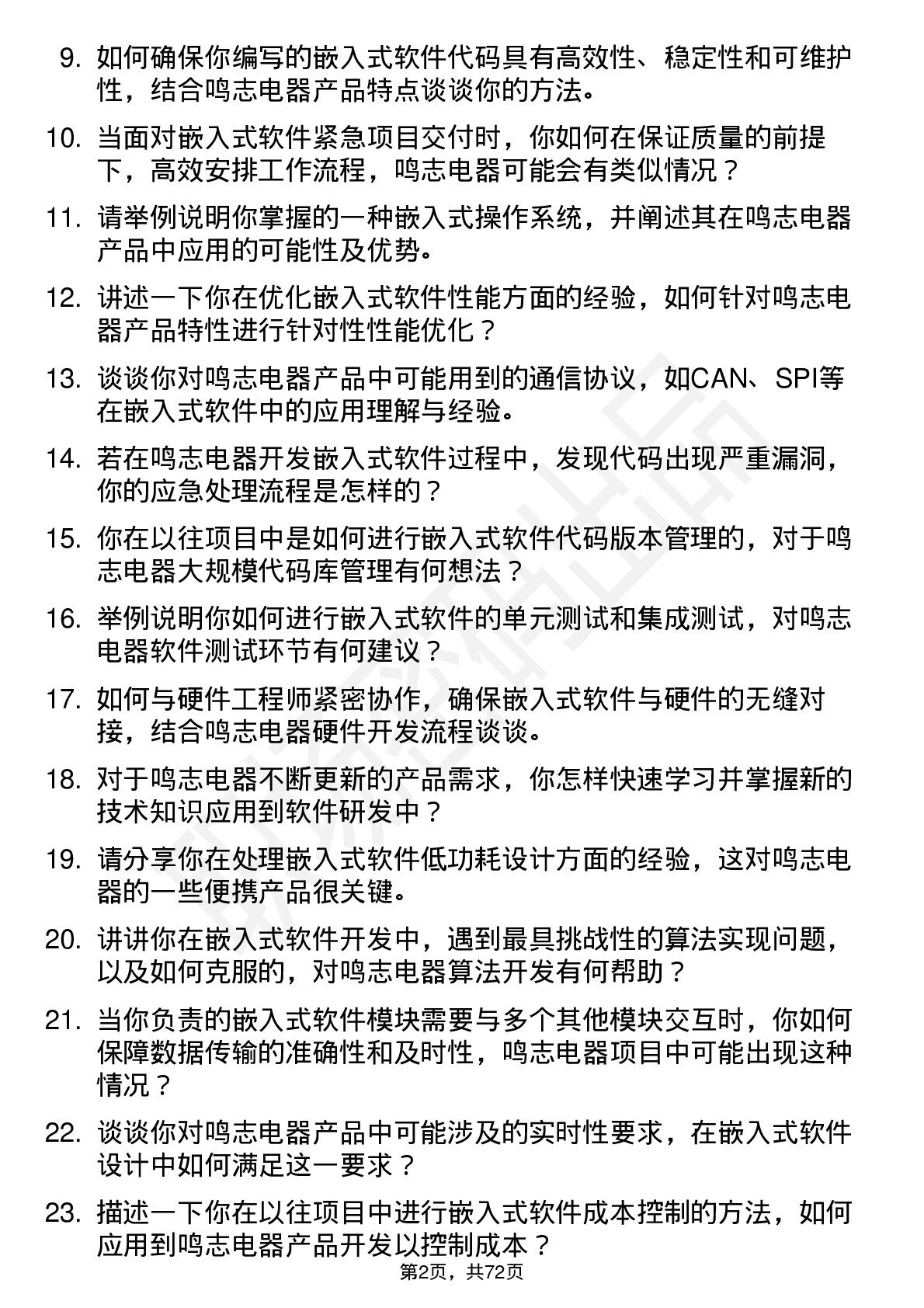 9. 如何确保你编写的嵌入式软件代码具有高效性、稳定性和可维护性，结合鸣志电器产品特点谈谈你的方法。

10. 当面对嵌入式软件紧急项目交付时，你如何在保证质量的前提下，高效安排工作流程，鸣志电器可能会有类似情况？

11. 请举例说明你掌握的一种嵌入式操作系统，并阐述其在鸣志电器产品中应用的可能性及优势。

12. 讲述一下你在优化嵌入式软件性能方面的经验，如何针对鸣志电器产品特性进行针对性性能优化？

13. 谈谈你对鸣志电器产品中可能用到的通信协议，如CAN、SPI等在嵌入式软件中的应用理解与经验。

14. 若在鸣志电器开发嵌入式软件过程中，发现代码出现严重漏洞，你的应急处理流程是怎样的？

15. 你在以往项目中是如何进行嵌入式软件代码版本管理的，对于鸣志电器大规模代码库管理有何想法？

16. 举例说明你如何进行嵌入式软件的单元测试和集成测试，对鸣志电器软件测试环节有何建议？

17. 如何与硬件工程师紧密协作，确保嵌入式软件与硬件的无缝对接，结合鸣志电器硬件开发流程谈谈。

18. 对于鸣志电器不断更新的产品需求，你怎样快速学习并掌握新的技术知识应用到软件研发中？

19. 请分享你在处理嵌入式软件低功耗设计方面的经验，这对鸣志电器的一些便携产品很关键。

20. 讲讲你在嵌入式软件开发中，遇到最具挑战性的算法实现问题，以及如何克服的，对鸣志电器算法开发有何帮助？

21. 当你负责的嵌入式软件模块需要与多个其他模块交互时，你如何保障数据传输的准确性和及时性，鸣志电器项目中可能出现这种情况？

22. 谈谈你对鸣志电器产品中可能涉及的实时性要求，在嵌入式软件设计中如何满足这一要求？

23. 描述一下你在以往项目中进行嵌入式软件成本控制的方法，如何应用到鸣志电器产品开发以控制成本？

第2页，共72页